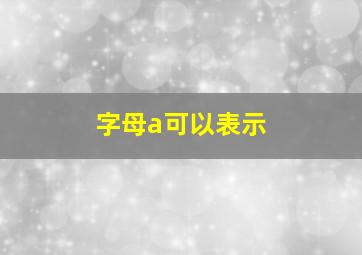 字母a可以表示